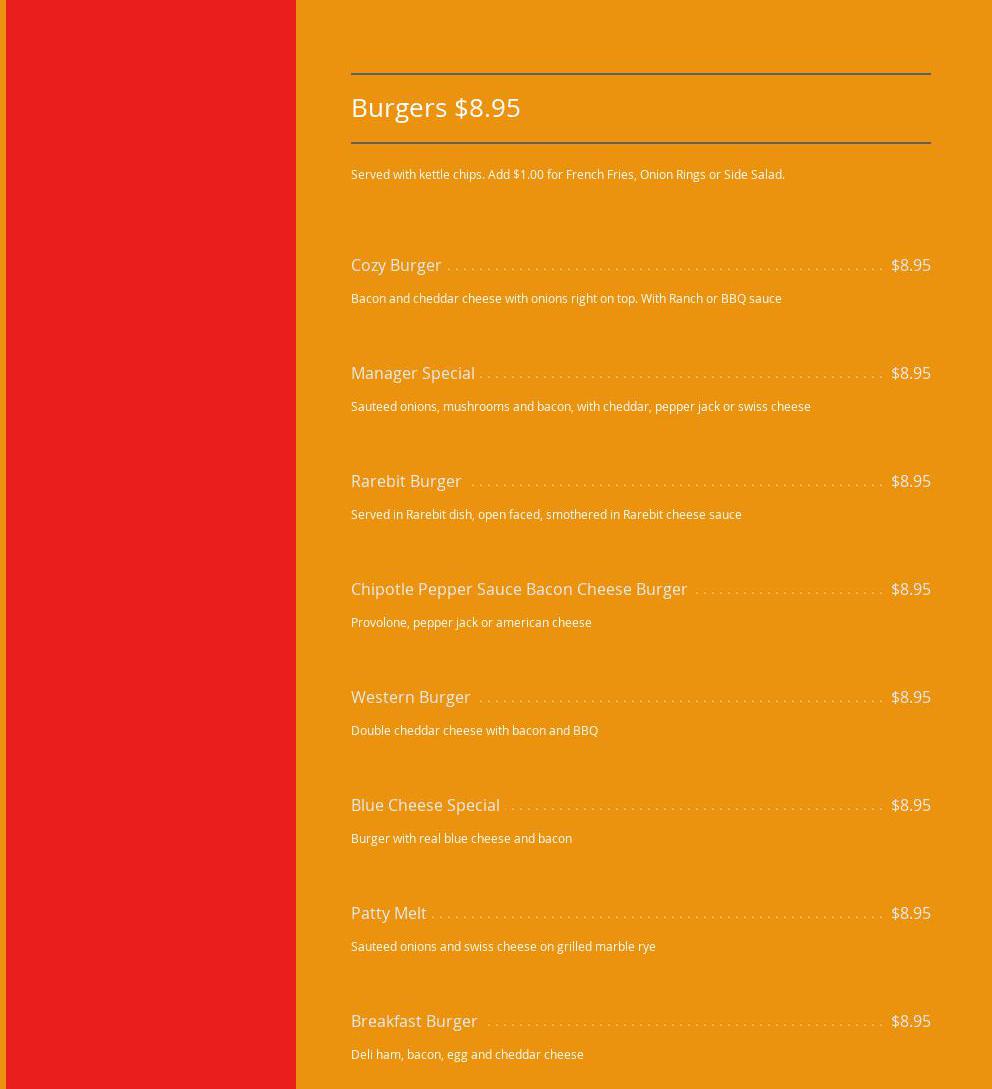 Burgers $8.95

Served with kettle chips. Add $1.00 for French Fries, Onion Rings or Side Salad.

Cozy Burger $8.95

Bacon and cheddar cheese with onions right on top. With Ranch or BBQ sauce

Manager Special $8.95

Sauteed onions, mushrooms and bacon, with cheddar, pepper jack or swiss cheese

Rarebit Burger $8.95

Served in Rarebit dish, open faced, smothered in Rarebit cheese sauce

Chipotle Pepper Sauce Bacon Cheese Burger $8.95

Provolone, pepper jack or american cheese

Western Burger $8.95

Double cheddar cheese with bacon and BBQ

Blue Cheese Special $8.95

Burger with real blue cheese and bacon

Patty Melt $8.95

Sauteed onions and swiss cheese on grilled marble rye

Breakfast Burger $8.95

Deli ham, bacon, egg and cheddar cheese